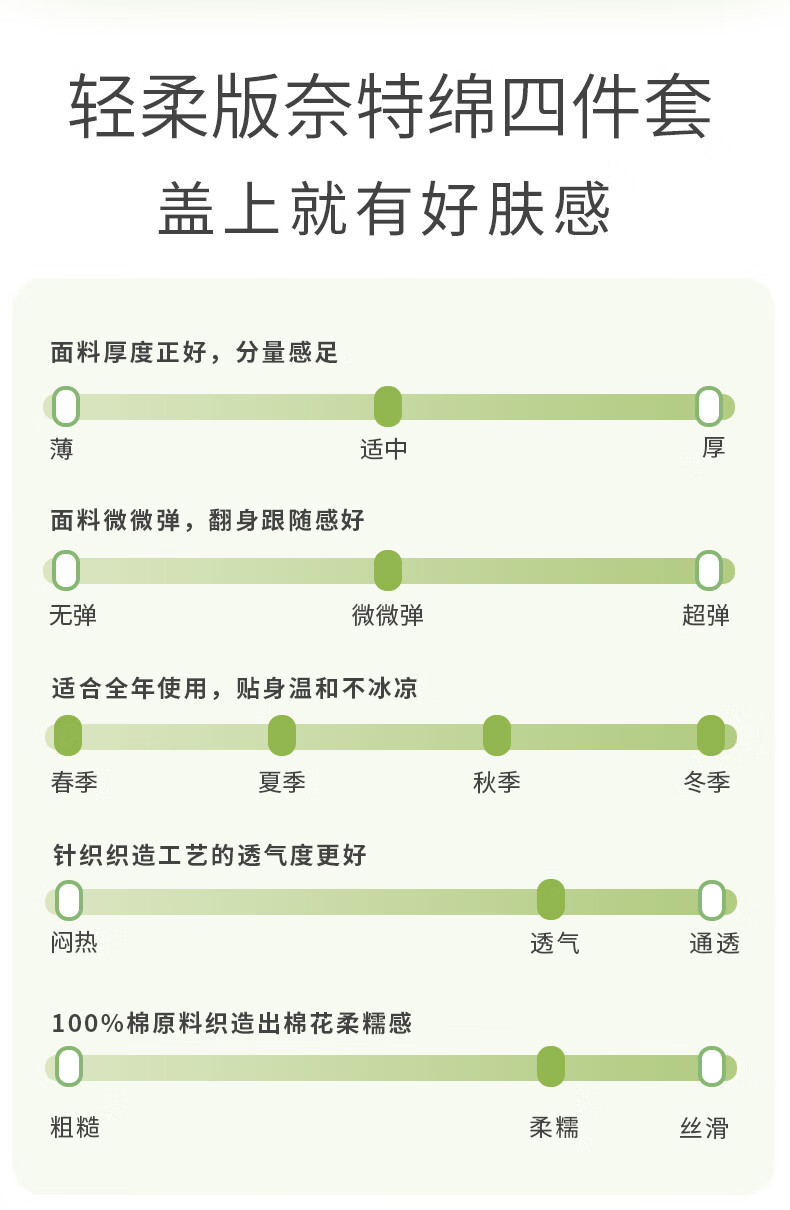 轻柔版奈特绵四件套
盖上就有好肤感

面料厚度正好，分量感足

薄 适中 厚

面料微微弹，翻身跟随感好

无弹 微微弹 超弹

适合全年使用，贴身温和不冰凉

春季 夏季 秋季 冬季

针织织造工艺的透气度更好

闷热 透气 通透

100%棉原料织造出棉花柔糯感

粗糙 柔糯 丝滑